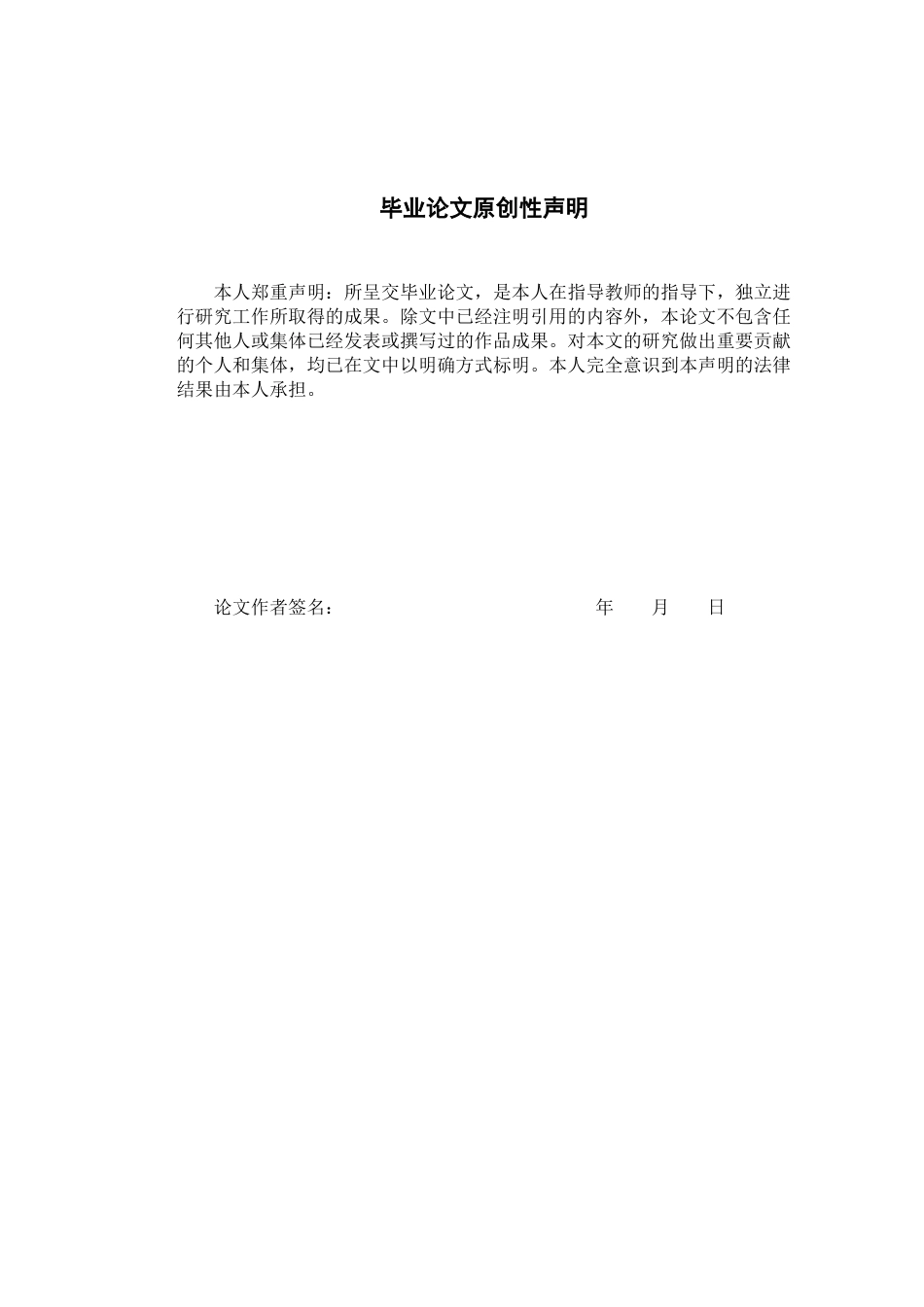 毕业论文原创性声明

本人郑重声明：所呈交毕业论文，是本人在指导教师的指导下，独立进行研究工作所取得的成果。除文中已经注明引用的内容外，本论文不包含任何其他人或集体已经发表或撰写过的作品成果。对本文的研究做出重要贡献的个人和集体，均已在文中以明确方式标明。本人完全意识到本声明的法律结果由本人承担。

论文作者签名：　　　　年　　月　　日